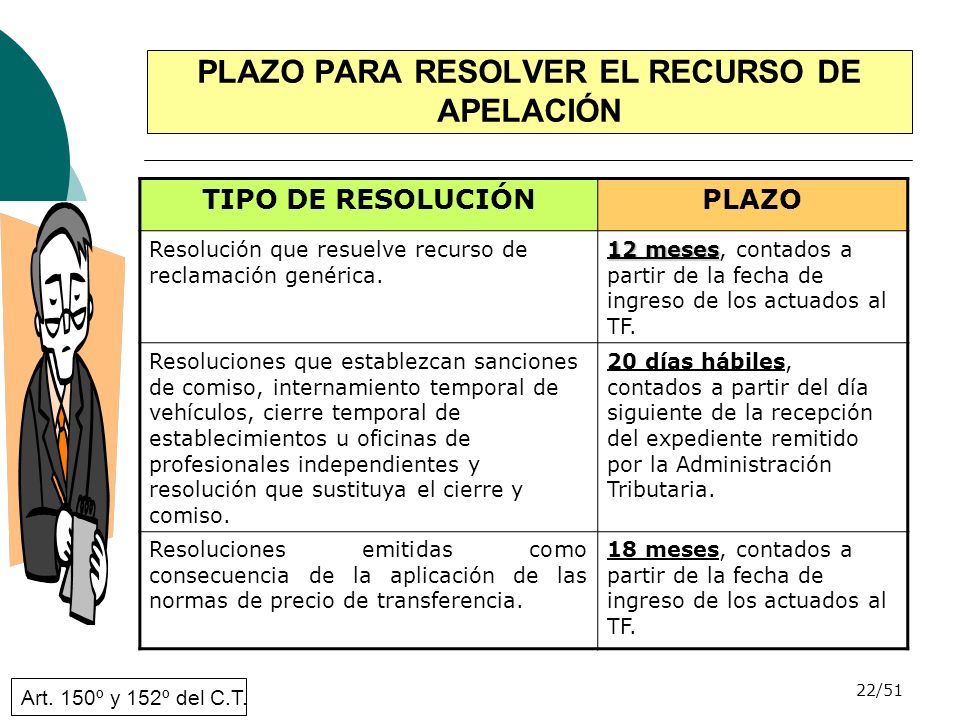 PLAZO PARA RESOLVER EL RECURSO DE APELACIÓN

| TIPO DE RESOLUCIÓN | PLAZO |
|---|---|
| Resolución que resuelve recurso de reclamación genérica. | 12 meses, contados a partir de la fecha de ingreso de los actuados al TF. |
| Resoluciones que establezcan sanciones de comiso, internamiento temporal de vehículos, cierre temporal de establecimientos u oficinas de profesionales independientes y resolución que sustituya el cierre y comiso. | 20 días hábiles, contados a partir del día siguiente de la recepción del expediente remitido por la Administración Tributaria. |
| Resoluciones emitidas como consecuencia de la aplicación de las normas de precio de transferencia. | 18 meses, contados a partir de la fecha de ingreso de los actuados al TF. |

Art. 150º y 152º del C.T.

22/51